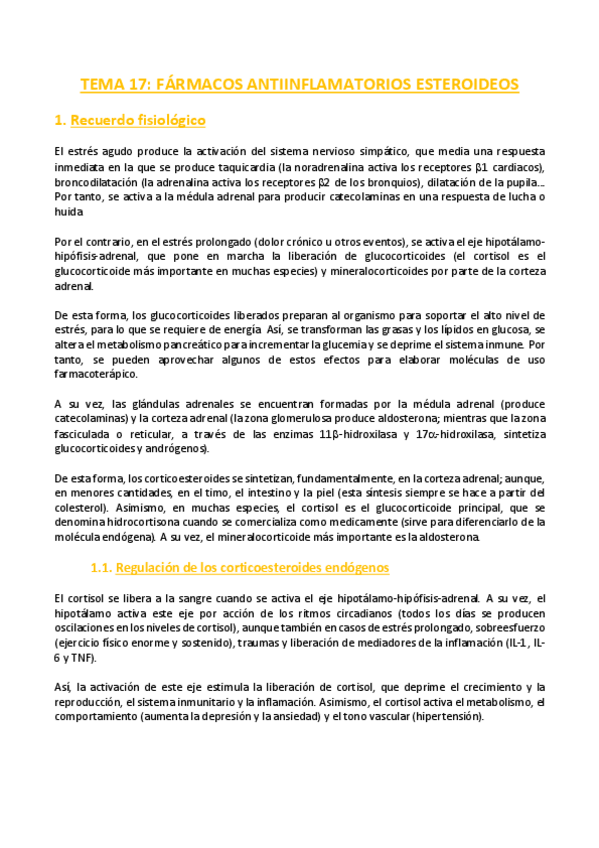 TEMA 17: FÁRMACOS ANTIINFLAMATORIOS ESTEROIDEOS

1. Recuerdo fisiológico

El estrés agudo produce la activación del sistema nervioso simpático, que media una respuesta inmediata en la que se produce taquicardia (la noradrenalina activa los receptores β1 cardiacos), broncodilatación (la adrenalina activa los receptores β2 de los bronquios), dilatación de la pupila… Por tanto, se activa a la médula adrenal para producir catecolaminas en una respuesta de lucha o huida.

Por el contrario, en el estrés prolongado (dolor crónico u otros eventos), se activa el eje hipotálamo-hipófisis-adrenal, que pone en marcha la liberación de glucocorticoides (el cortisol es el glucocorticoide más importante en muchas especies) y mineralocorticoides por parte de la corteza adrenal.

De esta forma, los glucocorticoides liberados preparan al organismo para soportar el alto nivel de estrés, para lo que se requiere de energía. Así, se transforman las grasas y los lípidos en glucosa, se altera el metabolismo pancreático para incrementar la glucemia y se deprime el sistema inmune. Por tanto, se pueden aprovechar algunos de estos efectos para elaborar moléculas de uso farmacoterápico.

A su vez, las glándulas adrenales se encuentran formadas por la médula adrenal (produce catecolaminas) y la corteza adrenal (la zona glomerulosa produce aldosterona; mientras que la zona fasciculada o reticular, a través de las enzimas 11β-hidroxilasa y 17α-hidroxilasa, sintetiza glucocorticoides y andrógenos).

De esta forma, los corticoesteroides se sintetizan, fundamentalmente, en la corteza adrenal; aunque, en menores cantidades, en el timo, el intestino y la piel (esta síntesis siempre se hace a partir del colesterol). Asimismo, en muchas especies, el cortisol es el glucocorticoide principal, que se denomina hidrocortisona cuando se comercializa como medicamente (sirve para diferenciarlo de la molécula endógena). A su vez, el mineralocorticoide más importante es la aldosterona.

1.1. Regulación de los corticoesteroides endógenos

El cortisol se libera a la sangre cuando se activa el eje hipotálamo-hipófisis-adrenal. A su vez, el hipotálamo activa este eje por acción de los ritmos circadianos (todos los días se producen oscilaciones en los niveles de cortisol), aunque también en casos de estrés prolongado, sobreesfuerzo (ejercicio físico enorme y sostenido), traumas y liberación de mediadores de la inflamación (IL-1, IL-6 y TNF).

Así, la activación de este eje estimula la liberación de cortisol, que deprime el crecimiento y la reproducción, el sistema inmunitario y la inflamación. Asimismo, el cortisol activa el metabolismo, el comportamiento (aumenta la depresión y la ansiedad) y el tono vascular (hipertensión).